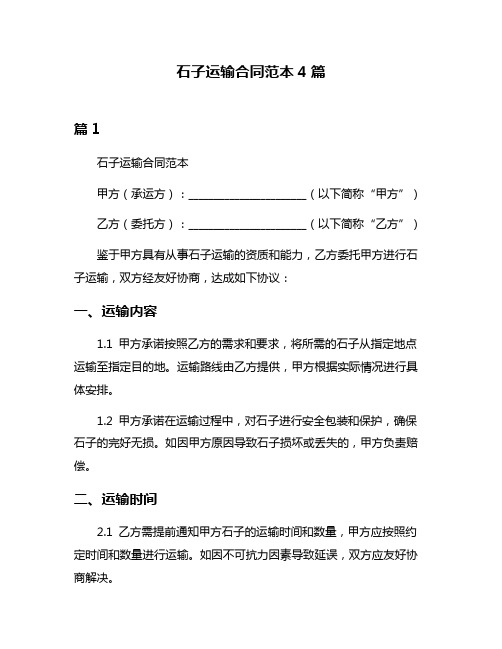 石子运输合同范本 4 篇

篇 1

石子运输合同范本

甲方（承运方）：____________________（以下简称“甲方”）

乙方（委托方）：____________________（以下简称“乙方”）

鉴于甲方具有从事石子运输的资质和能力，乙方委托甲方进行石子运输，双方经友好协商，达成如下协议：

一、运输内容

1.1 甲方承诺按照乙方的需求和要求，将所需的石子从指定地点运输至指定目的地。运输路线由乙方提供，甲方根据实际情况进行具体安排。

1.2 甲方承诺在运输过程中，对石子进行安全包装和保护，确保石子的完好无损。如因甲方原因导致石子损坏或丢失的，甲方负责赔偿。

二、运输时间

2.1 乙方需提前通知甲方石子的运输时间和数量，甲方应按照约定时间和数量进行运输。如因不可抗力因素导致延误，双方应友好协商解决。